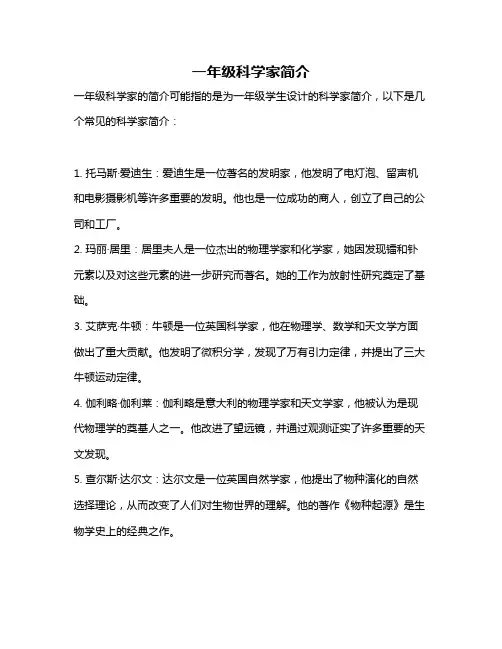 一年级科学家简介

一年级科学家的简介可能指的是为一年级学生设计的科学家简介，以下是几个常见的科学家简介：

1. 托马斯·爱迪生：爱迪生是一位著名的发明家，他发明了电灯泡、留声机和电影摄影机等许多重要的发明。他也是一位成功的商人，创立了自己的公司和工厂。

2. 玛丽·居里：居里夫人是一位杰出的物理学家和化学家，她因发现镭和钋元素以及对这些元素的进一步研究而著名。她的工作为放射性研究奠定了基础。

3. 艾萨克·牛顿：牛顿是一位英国科学家，他在物理学、数学和天文学方面做出了重大贡献。他发明了微积分学，发现了万有引力定律，并提出了三大牛顿运动定律。

4. 伽利略·伽利莱：伽利略是意大利的物理学家和天文学家，他被认为是现代物理学的奠基人之一。他改进了望远镜，并通过观测证实了许多重要的天文发现。

5. 查尔斯·达尔文：达尔文是一位英国自然学家，他提出了物种演化的自然选择理论，从而改变了人们对生物世界的理解。他的著作《物种起源》是生物学史上的经典之作。